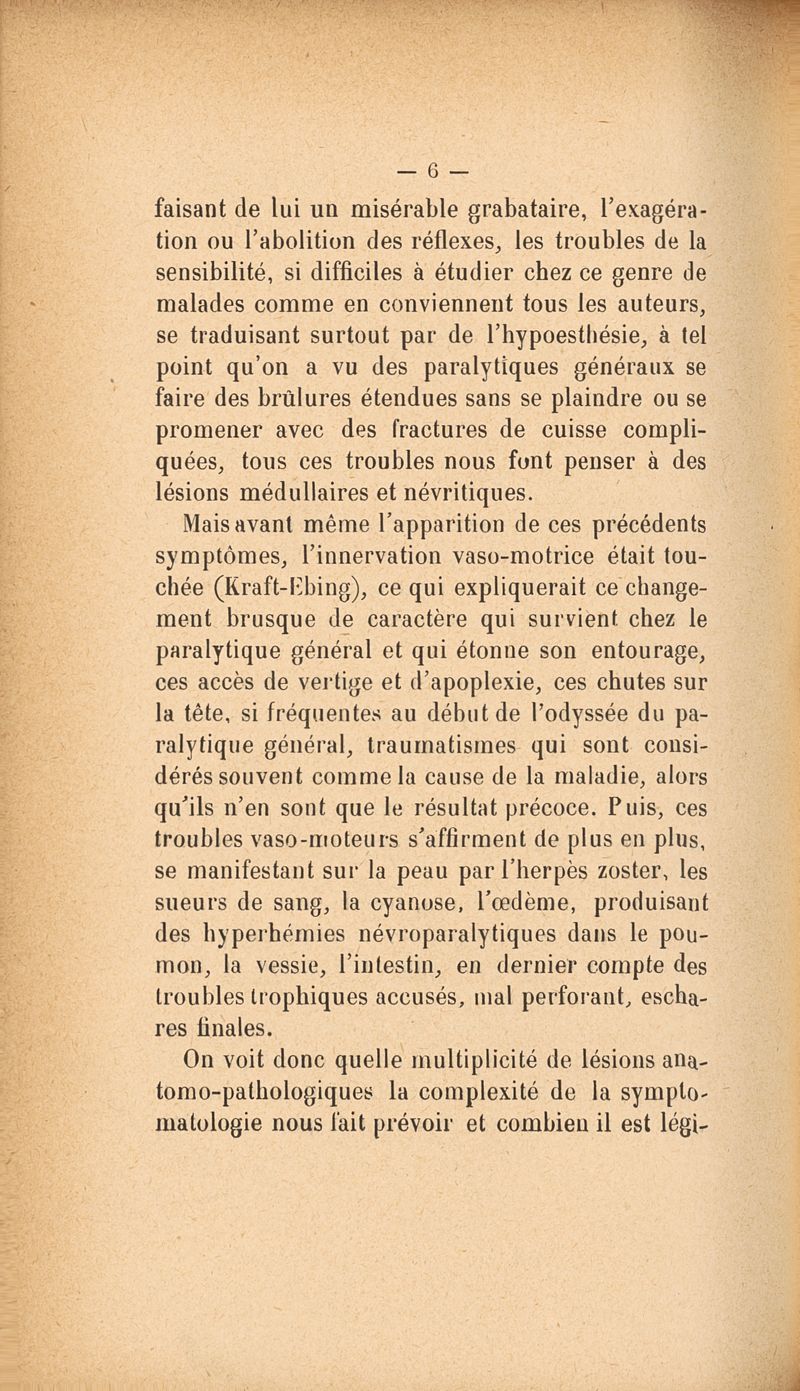 — 6 —

faisant de lui un misérable grabataire, l'exagération ou l'abolition des réflexes, les troubles de la sensibilité, si difficiles à étudier chez ce genre de malades comme en conviennent tous les auteurs, se traduisant surtout par de l'hypoesthésie, à tel point qu'on a vu des paralytiques généraux se faire des brûlures étendues sans se plaindre ou se promener avec des fractures de cuisse compliquées, tous ces troubles nous font penser à des lésions médullaires et névritiques.

Mais avant même l'apparition de ces précédents symptômes, l'innervation vaso-motrice était touchée (Kraft-Ebing), ce qui expliquerait ce changement brusque de caractère qui survient chez le paralytique général et qui étonne son entourage, ces accès de vertige et d'apoplexie, ces chutes sur la tête, si fréquentes au début de l'odyssée du paralytique général, traumatismes qui sont considérés souvent comme la cause de la maladie, alors qu'ils n'en sont que le résultat précoce. Puis, ces troubles vaso-moteurs s'affirment de plus en plus, se manifestant sur la peau par l'herpès zoster, les sueurs de sang, la cyanose, l'œdème, produisant des hyperhémies névroparalytiques dans le poumon, la vessie, l'intestin, en dernier compte des troubles trophiques accusés, mal perforant, eschares finales.

On voit donc quelle multiplicité de lésions anatomo-pathologiques la complexité de la symptomatologie nous fait prévoir et combien il est légi-